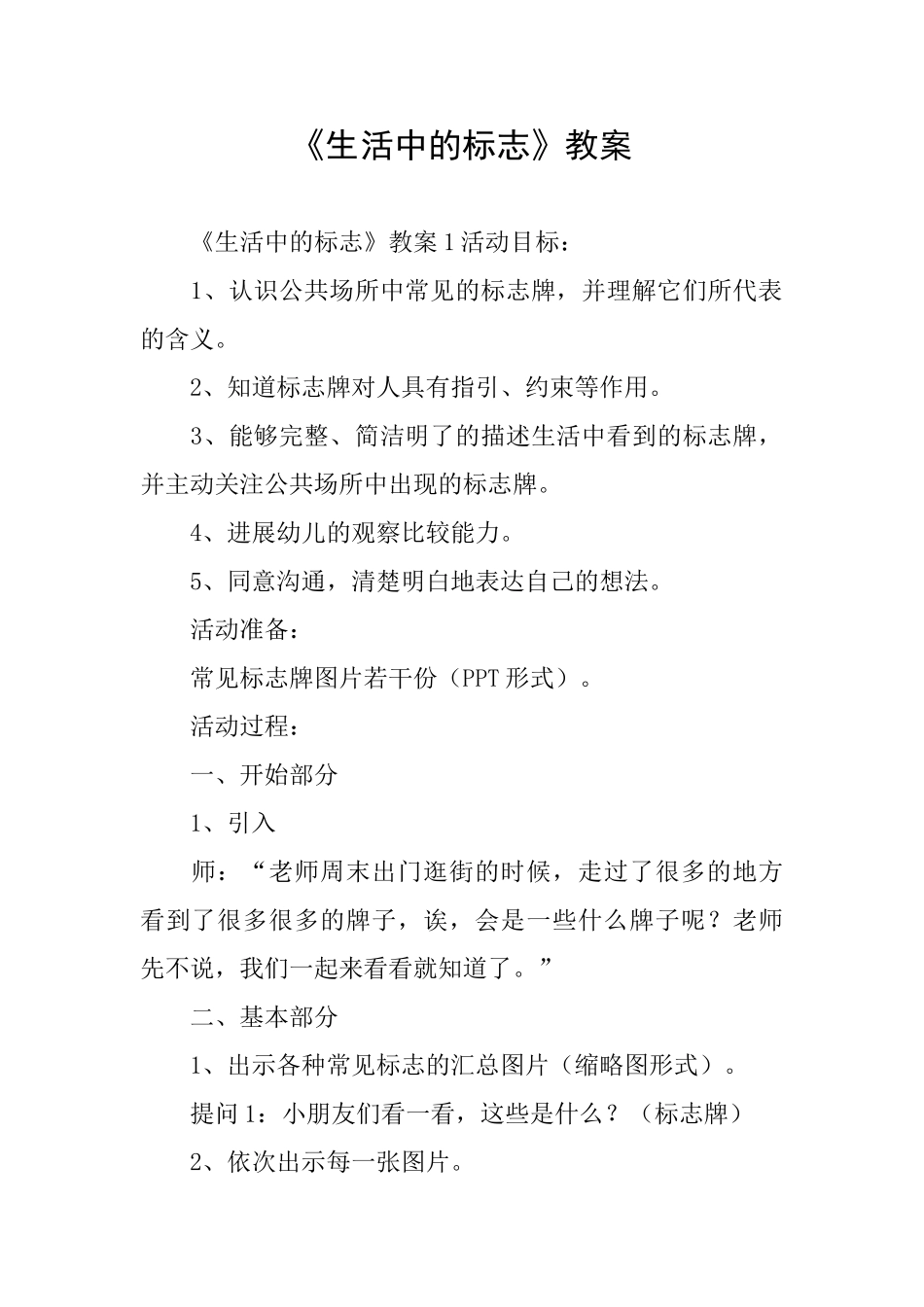 《生活中的标志》教案

《生活中的标志》教案1活动目标：

1、认识公共场所中常见的标志牌，并理解它们所代表的含义。

2、知道标志牌对人具有指引、约束等作用。

3、能够完整、简洁明了的描述生活中看到的标志牌，并主动关注公共场所中出现的标志牌。

4、进展幼儿的观察比较能力。

5、同意沟通，清楚明白地表达自己的想法。

活动准备：

常见标志牌图片若干份（PPT形式）。

活动过程：

一、开始部分

1、引入

师：“老师周末出门逛街的时候，走过了很多的地方看到了很多很多的牌子，诶，会是一些什么牌子呢？老师先不说，我们一起来看看就知道了。”

二、基本部分

1、出示各种常见标志的汇总图片（缩略图形式）。

提问1：小朋友们看一看，这些是什么？（标志牌）

2、依次出示每一张图片。